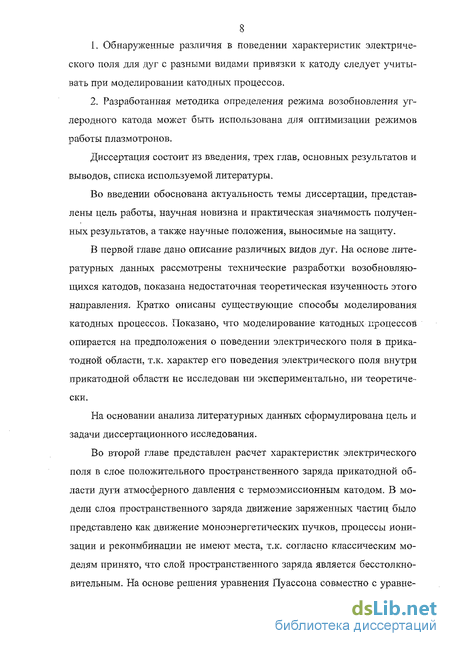 8

1. Обнаруженные различия в поведении характеристик электрического поля для дуг с разными видами привязки к катоду следует учитывать при моделировании катодных процессов.

2. Разработанная методика определения режима возобновления углеродного катода может быть использована для оптимизации режимов работы плазмотронов.

Диссертация состоит из введения, трех глав, основных результатов и выводов, списка используемой литературы.

Во введении обоснована актуальность темы диссертации, представлены цель работы, научная новизна и практическая значимость полученных результатов, а также научные положения, выносимые на защиту.

В первой главе дано описание различных видов дуг. На основе литературных данных рассмотрены технические разработки возобновляющихся катодов, показана недостаточная теоретическая изученность этого направления. Кратко описаны существующие способы моделирования катодных процессов. Показано, что моделирование катодных процессов опирается на предположения о поведении электрического поля в прикатодной области, т.к. характер его поведения электрического поля внутри прикатодной области не исследован ни экспериментально, ни теоретически.

На основании анализа литературных данных сформулирована цель и задачи диссертационного исследования.

Во второй главе представлен расчет характеристик электрического поля в слое положительного пространственного заряда прикатодной области дуги атмосферного давления с термоэмиссионным катодом. В модели слоя пространственного заряда движение заряженных частиц было представлено как движение моноэнергетических пучков, процессы ионизации и рекомбинации не имеют места, т.к. согласно классическим моделям принято, что слой пространственного заряда является бесстолкновительным. На основе решения уравнения Пуассона совместно с уравне-

dsLib.net
библиотека диссертаций